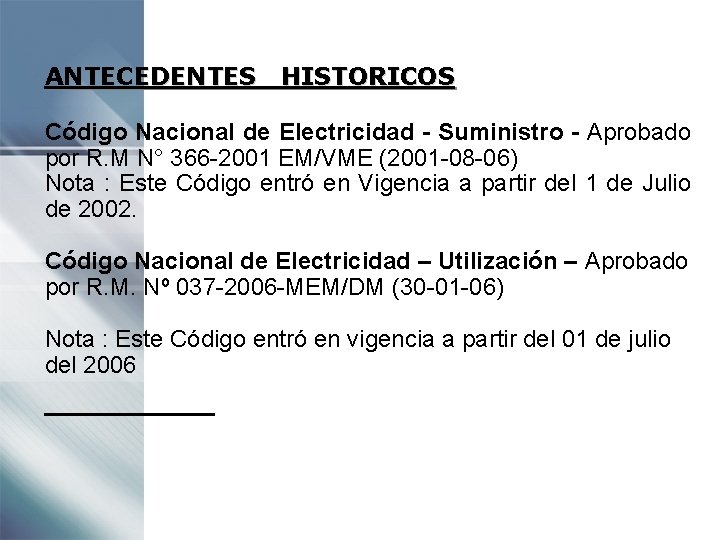 ANTECEDENTES HISTORICOS

Código Nacional de Electricidad - Suministro - Aprobado por R.M N° 366-2001 EM/VME (2001-08-06)
Nota : Este Código entró en Vigencia a partir del 1 de Julio de 2002.

Código Nacional de Electricidad – Utilización – Aprobado por R.M. Nº 037-2006-MEM/DM (30-01-06)

Nota : Este Código entró en vigencia a partir del 01 de julio del 2006